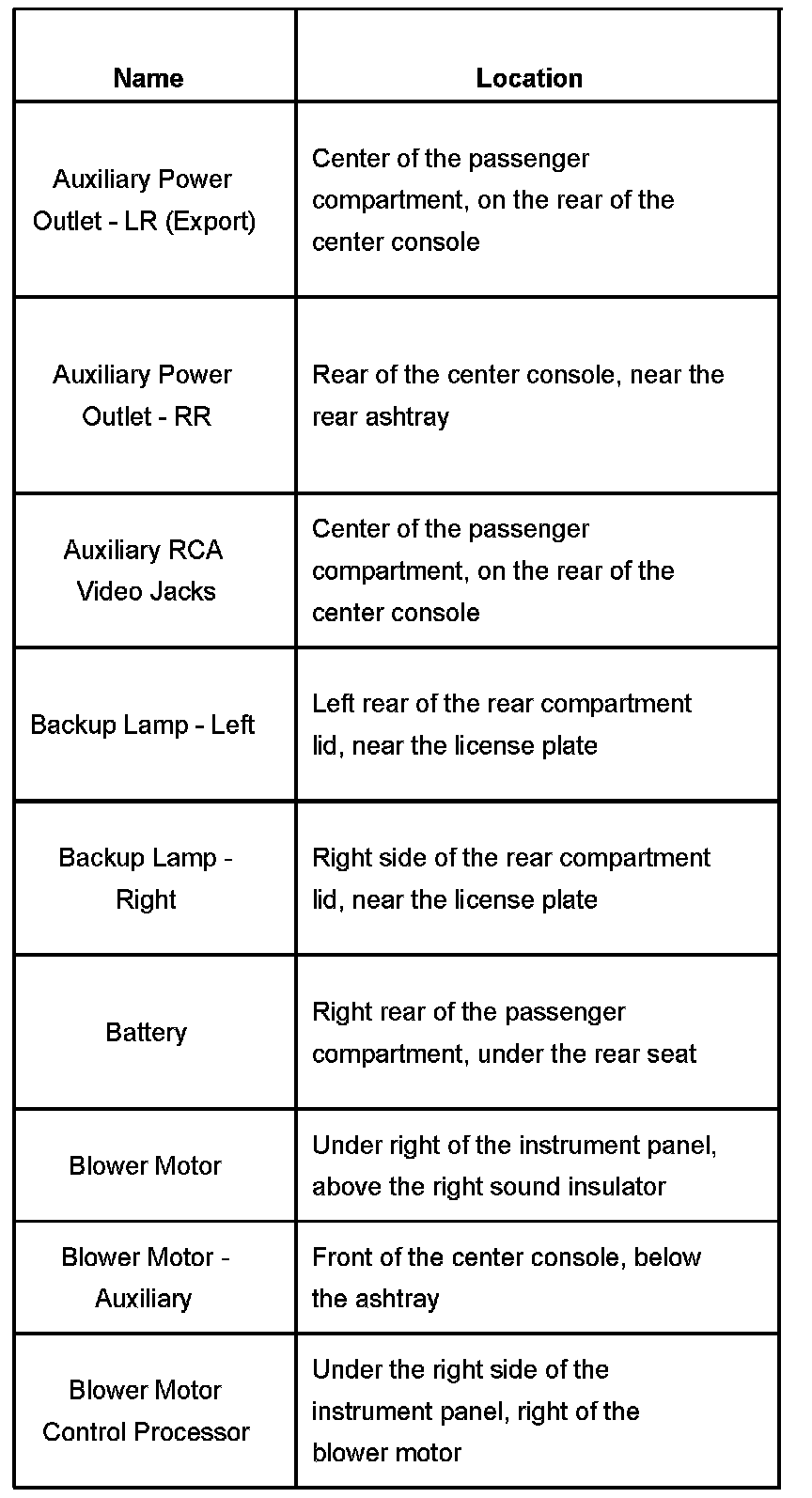 | Name | Location |
|---|---|
| Auxiliary Power Outlet - LR (Export) | Center of the passenger compartment, on the rear of the center console |
| Auxiliary Power Outlet - RR | Rear of the center console, near the rear ashtray |
| Auxiliary RCA Video Jacks | Center of the passenger compartment, on the rear of the center console |
| Backup Lamp - Left | Left rear of the rear compartment lid, near the license plate |
| Backup Lamp - Right | Right side of the rear compartment lid, near the license plate |
| Battery | Right rear of the passenger compartment, under the rear seat |
| Blower Motor | Under right of the instrument panel, above the right sound insulator |
| Blower Motor - Auxiliary | Front of the center console, below the ashtray |
| Blower Motor Control Processor | Under the right side of the instrument panel, right of the blower motor |